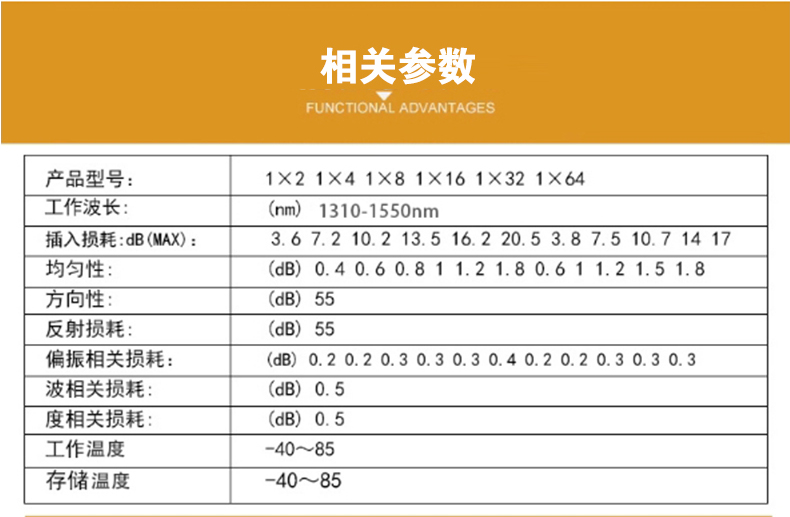 相关参数

FUNCTIONAL ADVANTAGES

| 产品型号: | 1×2 1×4 1×8 1×16 1×32 1×64 |
|---|---|
| 工作波长: | (nm) 1310-1550nm |
| 插入损耗:dB(MAX): | 3.6 7.2 10.2 13.5 16.2 20.5 3.8 7.5 10.7 14 17 |
| 均匀性: | (dB) 0.4 0.6 0.8 1 1.2 1.8 0.6 1 1.2 1.5 1.8 |
| 方向性: | (dB) 55 |
| 反射损耗: | (dB) 55 |
| 偏振相关损耗: | (dB) 0.2 0.2 0.3 0.3 0.3 0.4 0.2 0.2 0.3 0.3 0.3 |
| 波相关损耗: | (dB) 0.5 |
| 度相关损耗: | (dB) 0.5 |
| 工作温度 | -40～85 |
| 存储温度 | -40～85 |